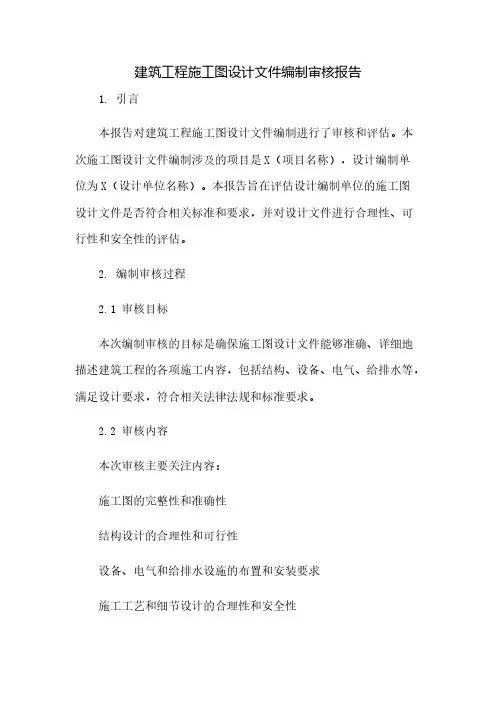 建筑工程施工图设计文件编制审核报告

1. 引言

本报告对建筑工程施工图设计文件编制进行了审核和评估。本次施工图设计文件编制涉及的项目是X（项目名称），设计编制单位为X（设计单位名称）。本报告旨在评估设计编制单位的施工图设计文件是否符合相关标准和要求，并对设计文件进行合理性、可行性和安全性的评估。

2. 编制审核过程

2.1 审核目标

本次编制审核的目标是确保施工图设计文件能够准确、详细地描述建筑工程的各项施工内容，包括结构、设备、电气、给排水等，满足设计要求，符合相关法律法规和标准要求。

2.2 审核内容

本次审核主要关注内容：

施工图的完整性和准确性

结构设计的合理性和可行性

设备、电气和给排水设施的布置和安装要求

施工工艺和细节设计的合理性和安全性